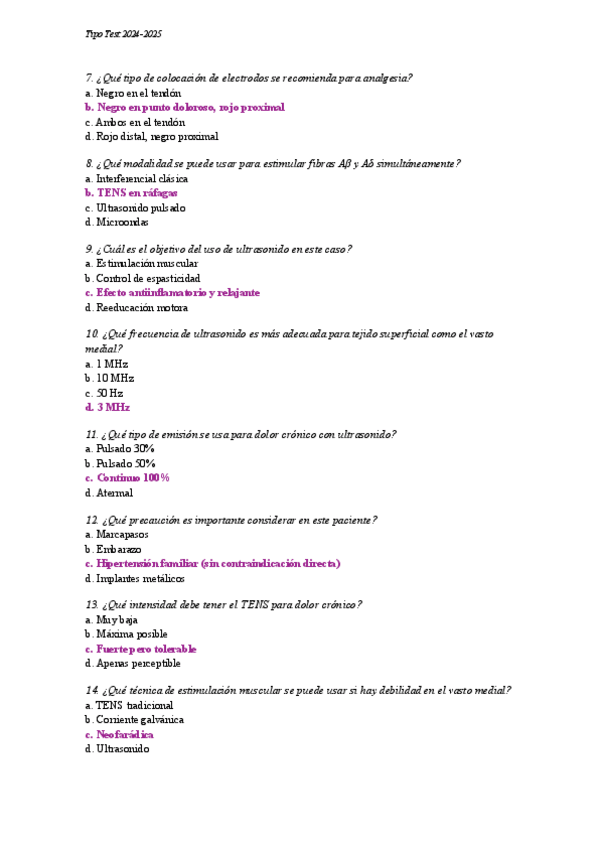 Tipo Test 2024-2025

7. ¿Qué tipo de colocación de electrodos se recomienda para analgesia?
a. Negro en el tendón
b. Negro en punto doloroso, rojo proximal
c. Ambos en el tendón
d. Rojo distal, negro proximal

8. ¿Qué modalidad se puede usar para estimular fibras Aβ y Aδ simultáneamente?
a. Interferencial clásica
b. TENS en ráfagas
c. Ultrasonido pulsado
d. Microondas

9. ¿Cuál es el objetivo del uso de ultrasonido en este caso?
a. Estimulación muscular
b. Control de espasticidad
c. Efecto antiinflamatorio y relajante
d. Reeducación motora

10. ¿Qué frecuencia de ultrasonido es más adecuada para tejido superficial como el vasto medial?
a. 1 MHz
b. 10 MHz
c. 50 Hz
d. 3 MHz

11. ¿Qué tipo de emisión se usa para dolor crónico con ultrasonido?
a. Pulsado 30%
b. Pulsado 50%
c. Continuo 100%
d. Atermal

12. ¿Qué precaución es importante considerar en este paciente?
a. Marcapasos
b. Embarazo
c. Hipertensión familiar (sin contraindicación directa)
d. Implantes metálicos

13. ¿Qué intensidad debe tener el TENS para dolor crónico?
a. Muy baja
b. Máxima posible
c. Fuerte pero tolerable
d. Apenas perceptible

14. ¿Qué técnica de estimulación muscular se puede usar si hay debilidad en el vasto medial?
a. TENS tradicional
b. Corriente galvánica
c. Neofarádica
d. Ultrasonido